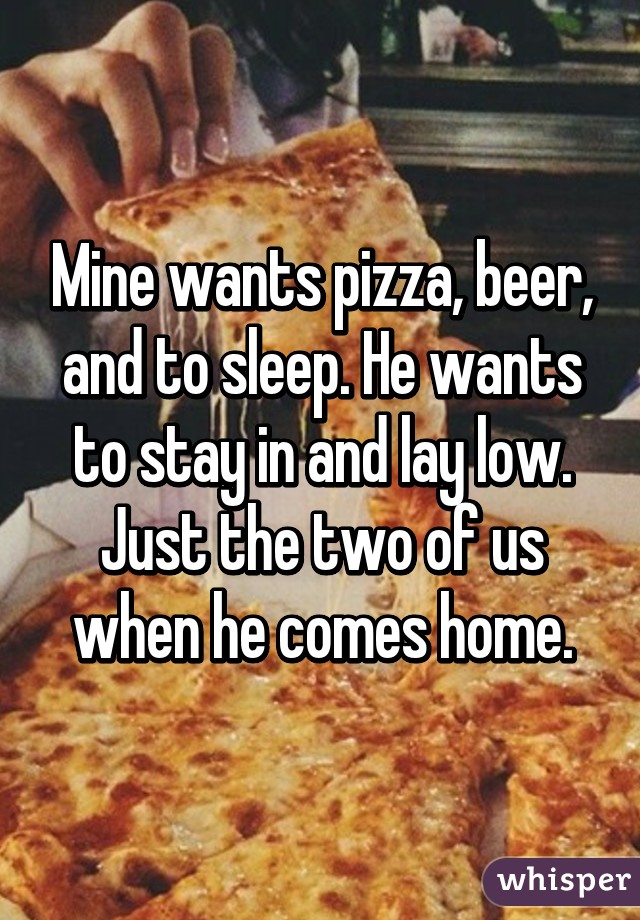 Mine wants pizza, beer, and to sleep. He wants to stay in and lay low. Just the two of us when he comes home.

whisper